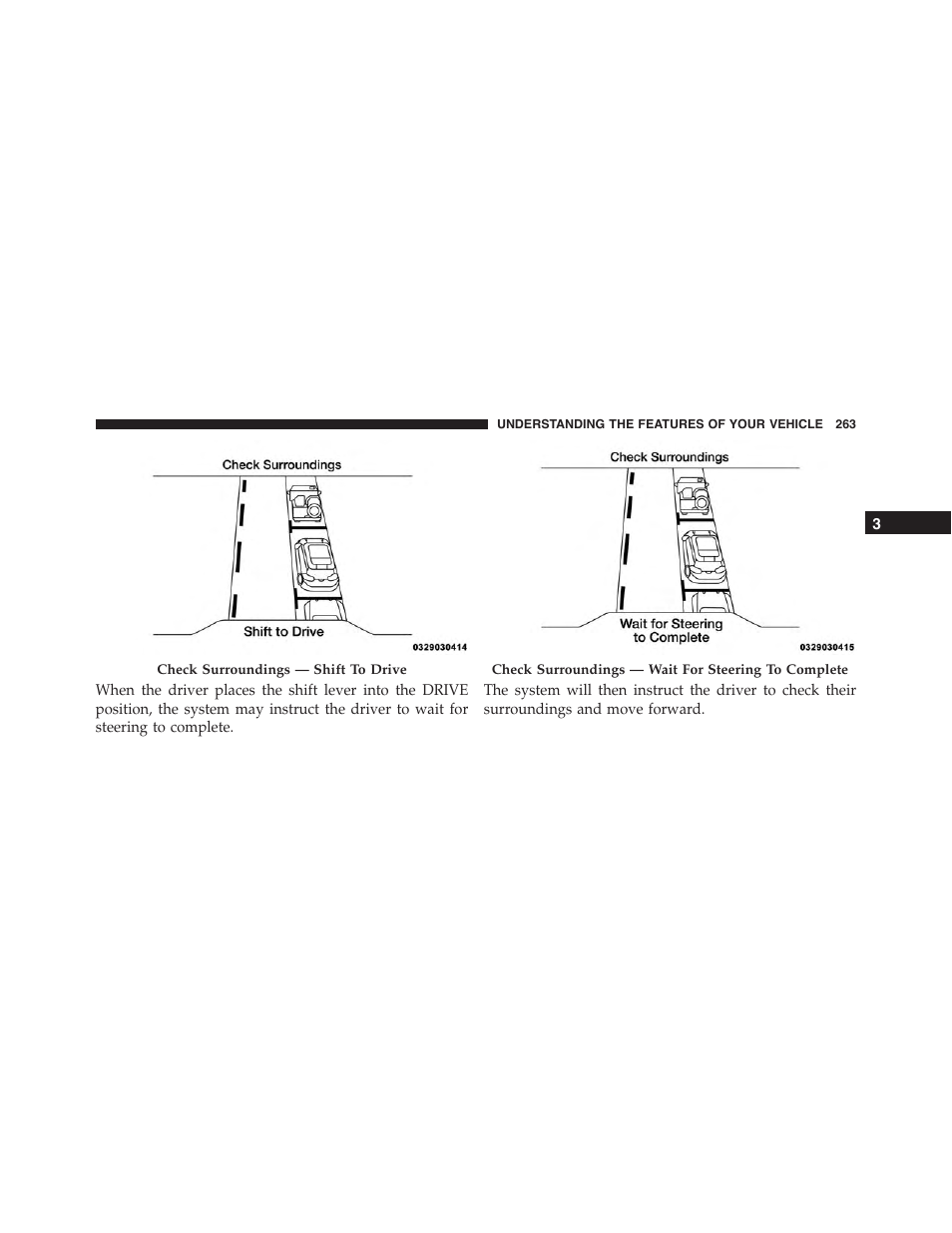 UNDERSTANDING THE FEATURES OF YOUR VEHICLE 263

3

Check Surroundings

Shift to Drive

0329030414

Check Surroundings — Shift To Drive

When the driver places the shift lever into the DRIVE position, the system may instruct the driver to wait for steering to complete.

Check Surroundings

Wait for Steering to Complete

0329030415

Check Surroundings — Wait For Steering To Complete

The system will then instruct the driver to check their surroundings and move forward.